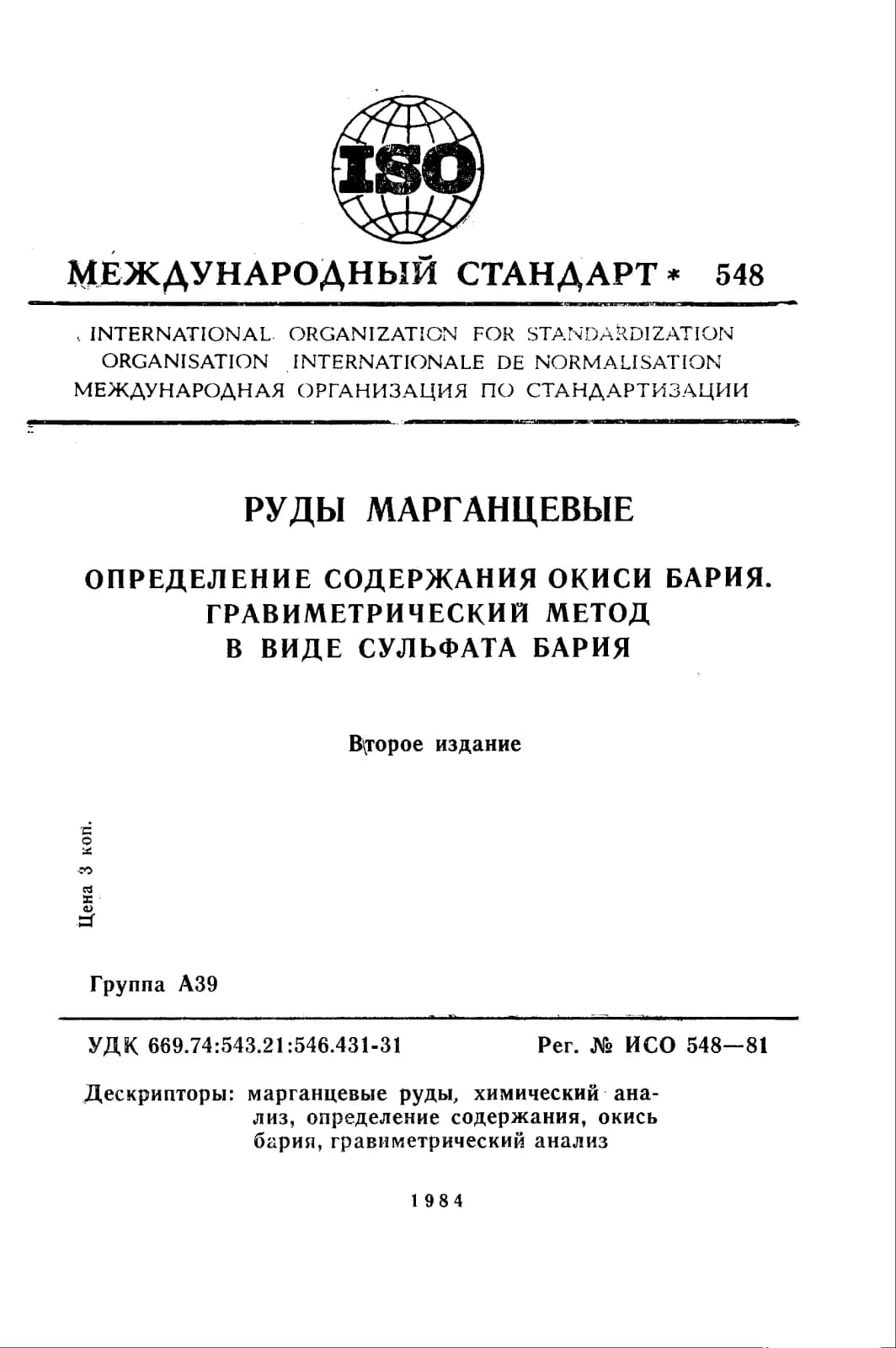 ISO

МЕЖДУНАРОДНЫЙ СТАНДАРТ * 548

INTERNATIONAL ORGANIZATION FOR STANDARDIZATION
ORGANISATION INTERNATIONALE DE NORMALISATION
МЕЖДУНАРОДНАЯ ОРГАНИЗАЦИЯ ПО СТАНДАРТИЗАЦИИ

РУДЫ МАРГАНЦЕВЫЕ

ОПРЕДЕЛЕНИЕ СОДЕРЖАНИЯ ОКИСИ БАРИЯ. ГРАВИМЕТРИЧЕСКИЙ МЕТОД В ВИДЕ СУЛЬФАТА БАРИЯ

Второе издание

Цена 3 коп.

Группа А39

УДК 669.74:543.21:546.431-31 Рег. № ИСО 548—81

Дескрипторы: марганцевые руды, химический анализ, определение содержания, окись бария, гравиметрический анализ

1984